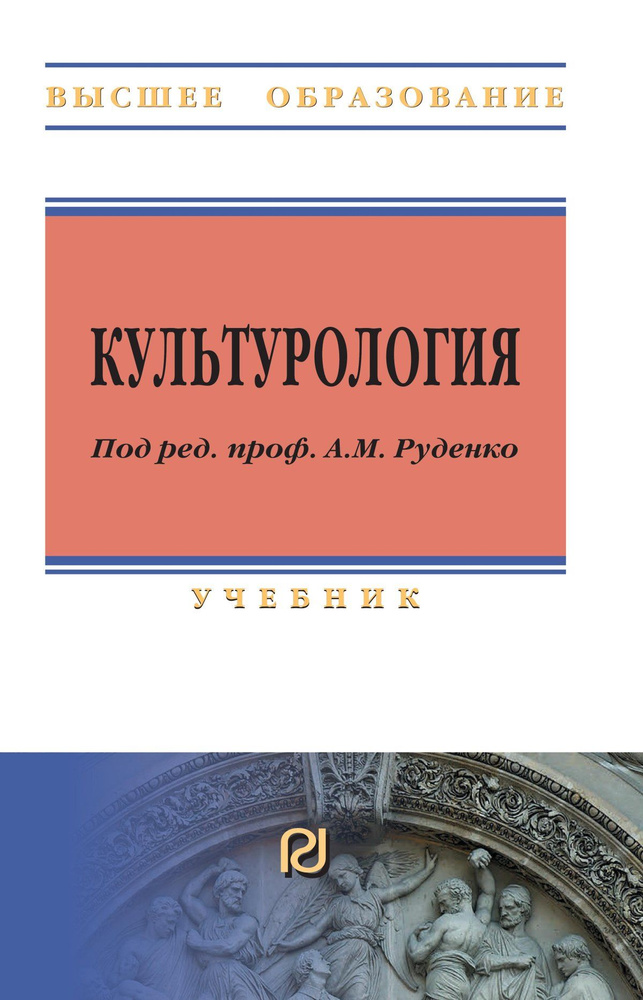 ВЫСШЕЕ ОБРАЗОВАНИЕ

КУЛЬТУРОЛОГИЯ

Под ред. проф. А.М. Руденко

УЧЕБНИК